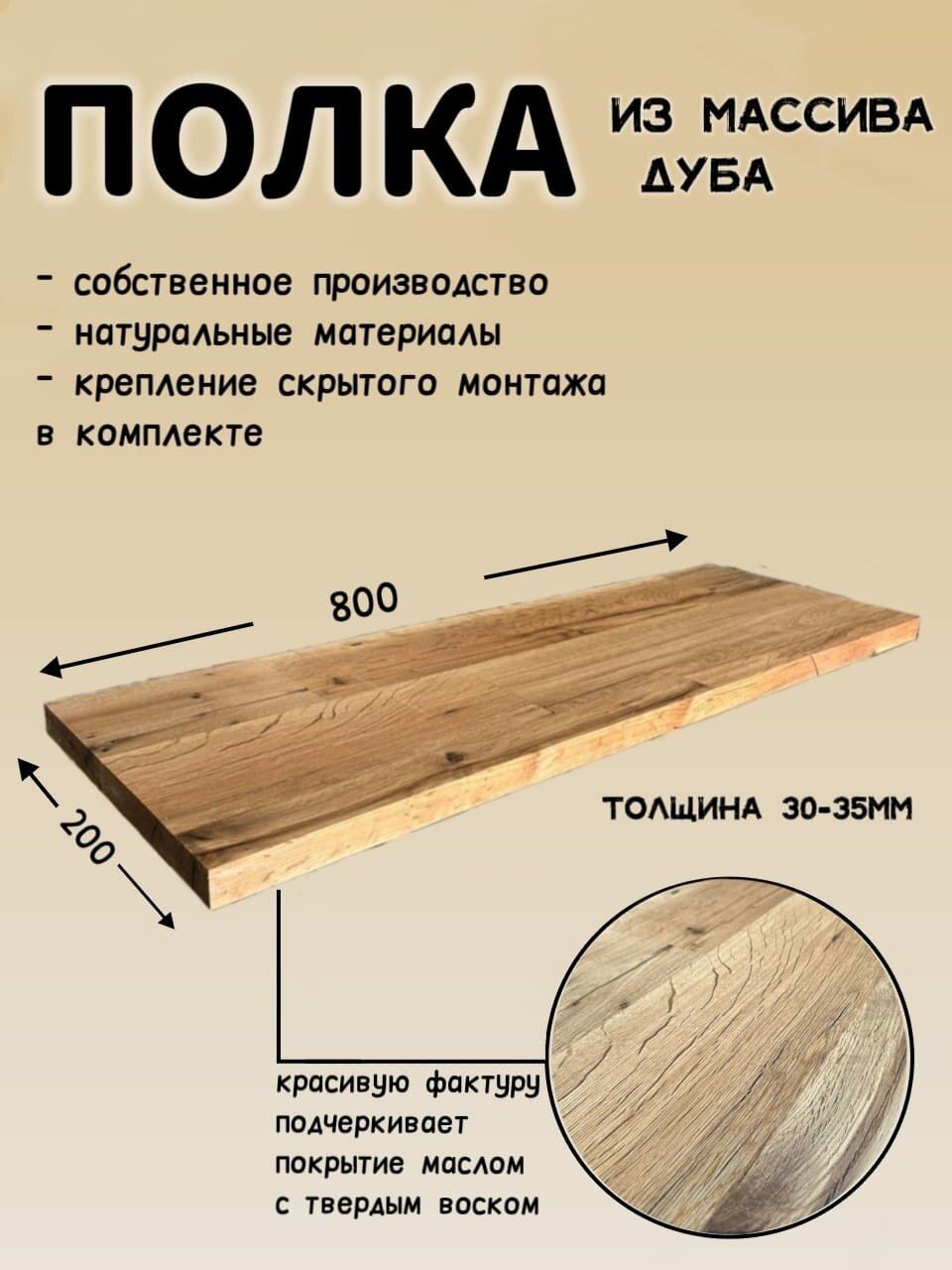 ПОЛКА ИЗ МАССИВА ДУБА

- собственное производство
- натуральные материалы
- крепление скрытого монтажа в комплекте

800

200

ТОЛЩИНА 30-35ММ

красивую фактуру подчеркивает покрытие маслом с твердым воском